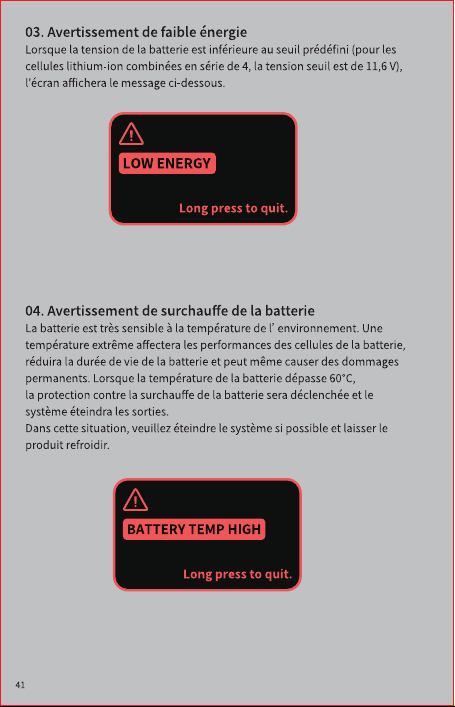 03. Avertissement de faible énergie
Lorsque la tension de la batterie est inférieure au seuil prédéfini (pour les cellules lithium-ion combinées en série de 4, la tension seuil est de 11,6 V), l'écran affichera le message ci-dessous.

LOW ENERGY
Long press to quit.

04. Avertissement de surchauffe de la batterie
La batterie est très sensible à la température de l' environnement. Une température extrême affectera les performances des cellules de la batterie, réduira la durée de vie de la batterie et peut même causer des dommages permanents. Lorsque la température de la batterie dépasse 60°C, la protection contre la surchauffe de la batterie sera déclenchée et le système éteindra les sorties.
Dans cette situation, veuillez éteindre le système si possible et laisser le produit refroidir.

BATTERY TEMP HIGH
Long press to quit.

41